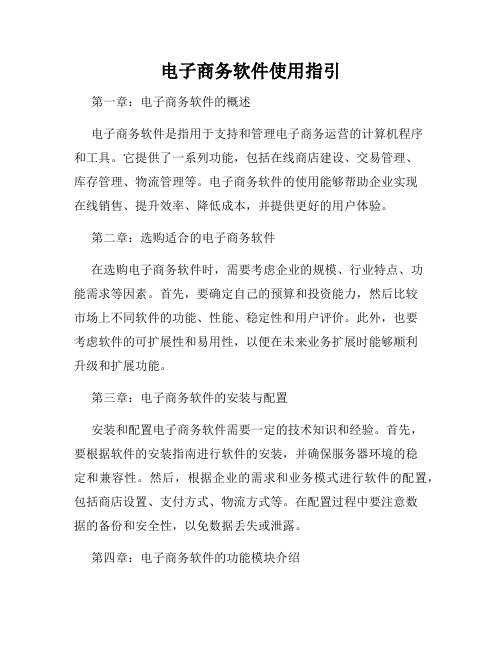 电子商务软件使用指引

第一章：电子商务软件的概述

电子商务软件是指用于支持和管理电子商务运营的计算机程序和工具。它提供了一系列功能，包括在线商店建设、交易管理、库存管理、物流管理等。电子商务软件的使用能够帮助企业实现在线销售、提升效率、降低成本，并提供更好的用户体验。

第二章：选购适合的电子商务软件

在选购电子商务软件时，需要考虑企业的规模、行业特点、功能需求等因素。首先，要确定自己的预算和投资能力，然后比较市场上不同软件的功能、性能、稳定性和用户评价。此外，也要考虑软件的可扩展性和易用性，以便在未来业务扩展时能够顺利升级和扩展功能。

第三章：电子商务软件的安装与配置

安装和配置电子商务软件需要一定的技术知识和经验。首先，要根据软件的安装指南进行软件的安装，并确保服务器环境的稳定和兼容性。然后，根据企业的需求和业务模式进行软件的配置，包括商店设置、支付方式、物流方式等。在配置过程中要注意数据的备份和安全性，以免数据丢失或泄露。

第四章：电子商务软件的功能模块介绍